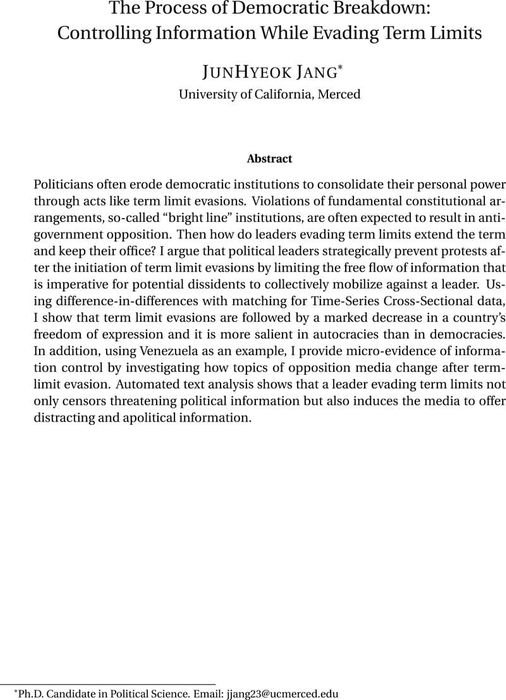 The Process of Democratic Breakdown: Controlling Information While Evading Term Limits

JUNHYEOK JANG*

University of California, Merced

Abstract

Politicians often erode democratic institutions to consolidate their personal power through acts like term limit evasions. Violations of fundamental constitutional arrangements, so-called "bright line" institutions, are often expected to result in anti-government opposition. Then how do leaders evading term limits extend the term and keep their office? I argue that political leaders strategically prevent protests after the initiation of term limit evasions by limiting the free flow of information that is imperative for potential dissidents to collectively mobilize against a leader. Using difference-in-differences with matching for Time-Series Cross-Sectional data, I show that term limit evasions are followed by a marked decrease in a country's freedom of expression and it is more salient in autocracies than in democracies. In addition, using Venezuela as an example, I provide micro-evidence of information control by investigating how topics of opposition media change after term-limit evasion. Automated text analysis shows that a leader evading term limits not only censors threatening political information but also induces the media to offer distracting and apolitical information.

*Ph.D. Candidate in Political Science. Email: jjang23@ucmerced.edu